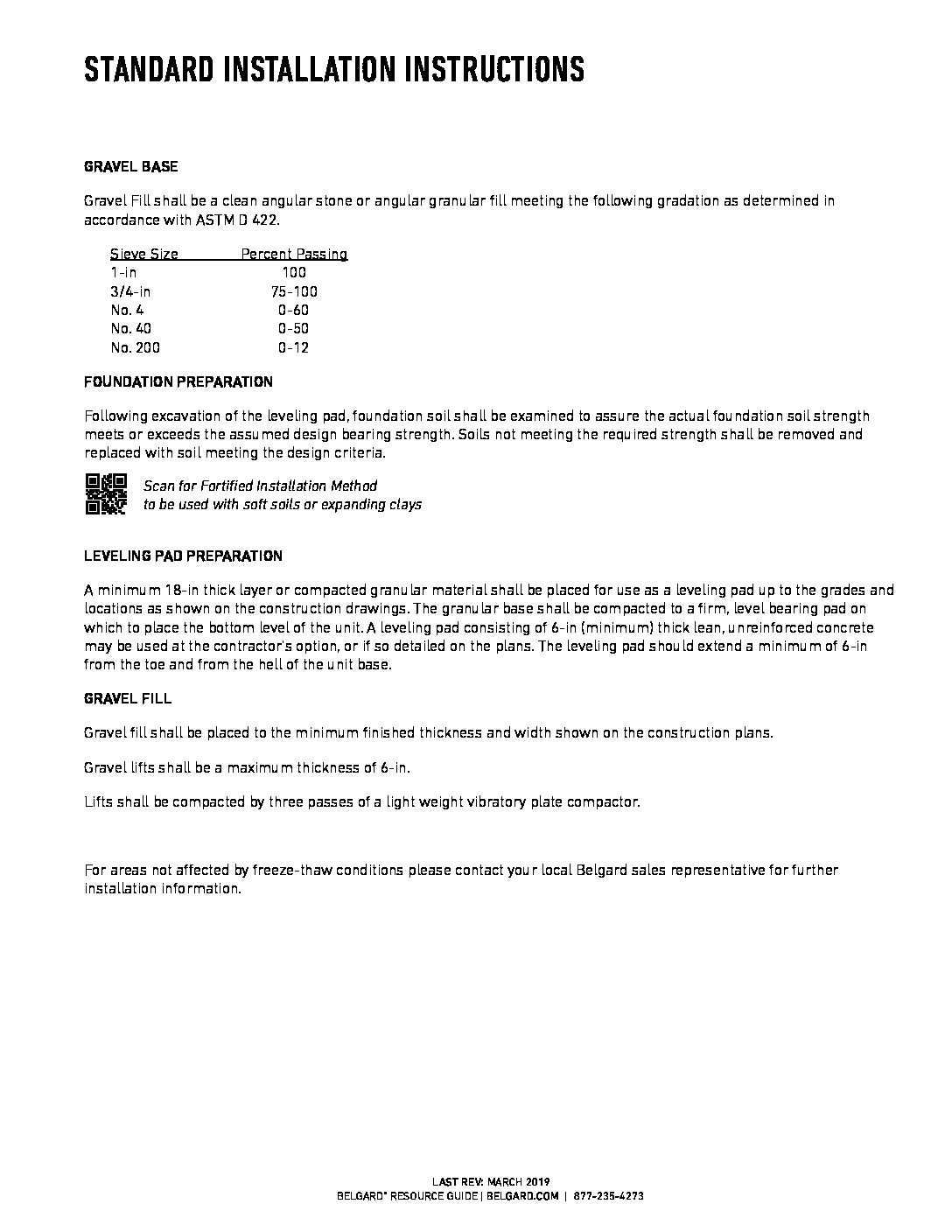 STANDARD INSTALLATION INSTRUCTIONS

GRAVEL BASE

Gravel Fill shall be a clean angular stone or angular granular fill meeting the following gradation as determined in accordance with ASTM D 422.

| Sieve Size | Percent Passing |
|---|---|
| 1-in | 100 |
| 3/4-in | 75-100 |
| No. 4 | 0-60 |
| No. 40 | 0-50 |
| No. 200 | 0-12 |

FOUNDATION PREPARATION

Following excavation of the leveling pad, foundation soil shall be examined to assure the actual foundation soil strength meets or exceeds the assumed design bearing strength. Soils not meeting the required strength shall be removed and replaced with soil meeting the design criteria.

Scan for Fortified Installation Method to be used with soft soils or expanding clays

LEVELING PAD PREPARATION

A minimum 18-in thick layer or compacted granular material shall be placed for use as a leveling pad up to the grades and locations as shown on the construction drawings. The granular base shall be compacted to a firm, level bearing pad on which to place the bottom level of the unit. A leveling pad consisting of 6-in (minimum) thick lean, unreinforced concrete may be used at the contractor's option, or if so detailed on the plans. The leveling pad should extend a minimum of 6-in from the toe and from the hell of the unit base.

GRAVEL FILL

Gravel fill shall be placed to the minimum finished thickness and width shown on the construction plans.

Gravel lifts shall be a maximum thickness of 6-in.

Lifts shall be compacted by three passes of a light weight vibratory plate compactor.

For areas not affected by freeze-thaw conditions please contact your local Belgard sales representative for further installation information.

LAST REV: MARCH 2019
BELGARD® RESOURCE GUIDE | BELGARD.COM | 877-235-4273